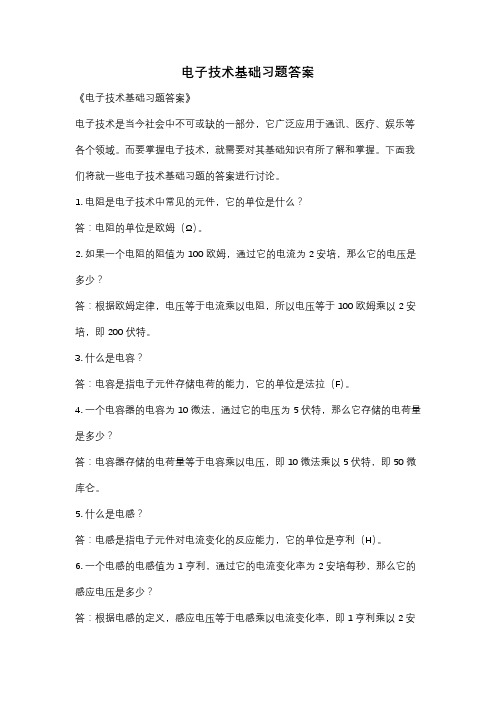 电子技术基础习题答案

《电子技术基础习题答案》

电子技术是当今社会中不可或缺的一部分，它广泛应用于通讯、医疗、娱乐等各个领域。而要掌握电子技术，就需要对其基础知识有所了解和掌握。下面我们将就一些电子技术基础习题的答案进行讨论。

1. 电阻是电子技术中常见的元件，它的单位是什么？

答：电阻的单位是欧姆（Ω）。

2. 如果一个电阻的阻值为 100 欧姆，通过它的电流为 2 安培，那么它的电压是多少？

答：根据欧姆定律，电压等于电流乘以电阻，所以电压等于 100 欧姆乘以 2 安培，即 200 伏特。

3. 什么是电容？

答：电容是指电子元件存储电荷的能力，它的单位是法拉（F）。

4. 一个电容器的电容为 10 微法，通过它的电压为 5 伏特，那么它存储的电荷量是多少？

答：电容器存储的电荷量等于电容乘以电压，即 10 微法乘以 5 伏特，即 50 微库仑。

5. 什么是电感？

答：电感是指电子元件对电流变化的反应能力，它的单位是亨利（H）。

6. 一个电感的电感值为 1 亨利，通过它的电流变化率为 2 安培每秒，那么它的感应电压是多少？

答：根据电感的定义，感应电压等于电感乘以电流变化率，即 1 亨利乘以 2 安